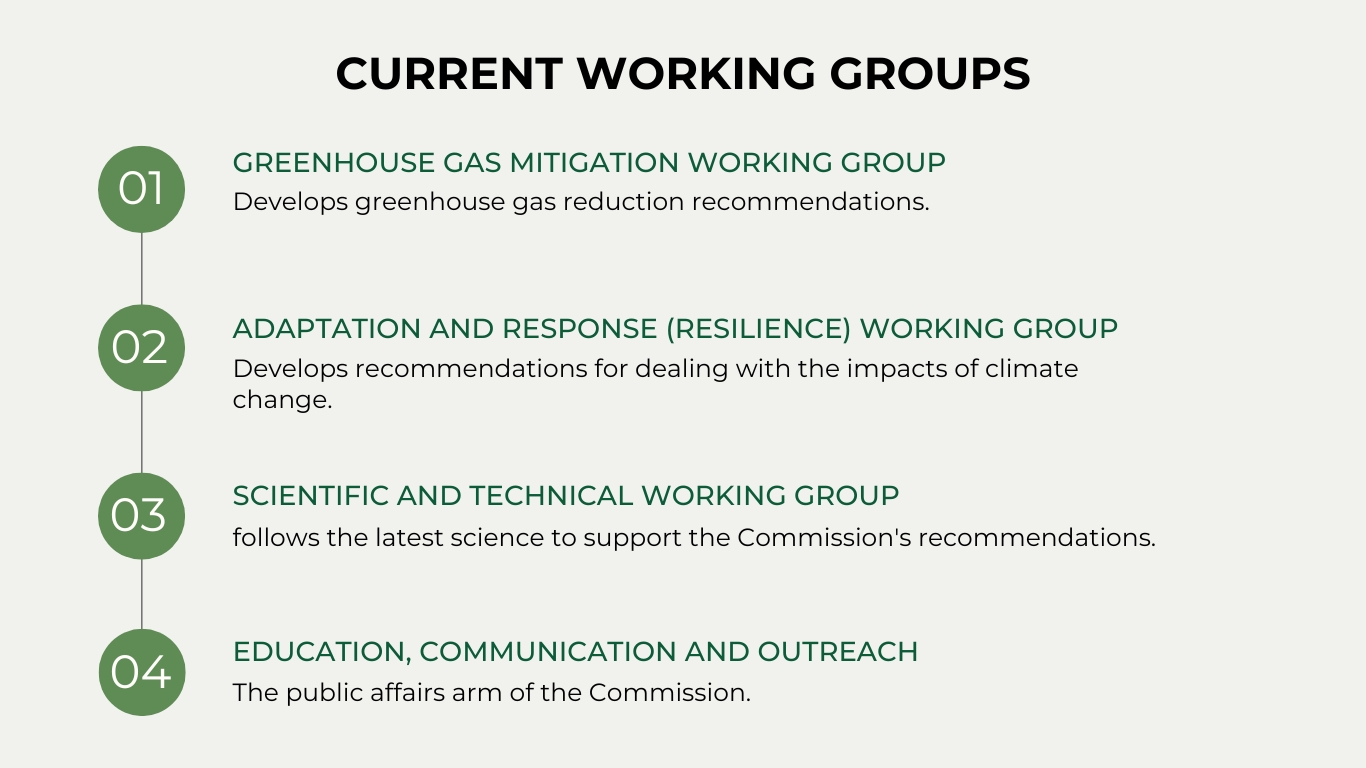 CURRENT WORKING GROUPS

01

GREENHOUSE GAS MITIGATION WORKING GROUP

Develops greenhouse gas reduction recommendations.

02

ADAPTATION AND RESPONSE (RESILIENCE) WORKING GROUP

Develops recommendations for dealing with the impacts of climate change.

03

SCIENTIFIC AND TECHNICAL WORKING GROUP

follows the latest science to support the Commission's recommendations.

04

EDUCATION, COMMUNICATION AND OUTREACH

The public affairs arm of the Commission.